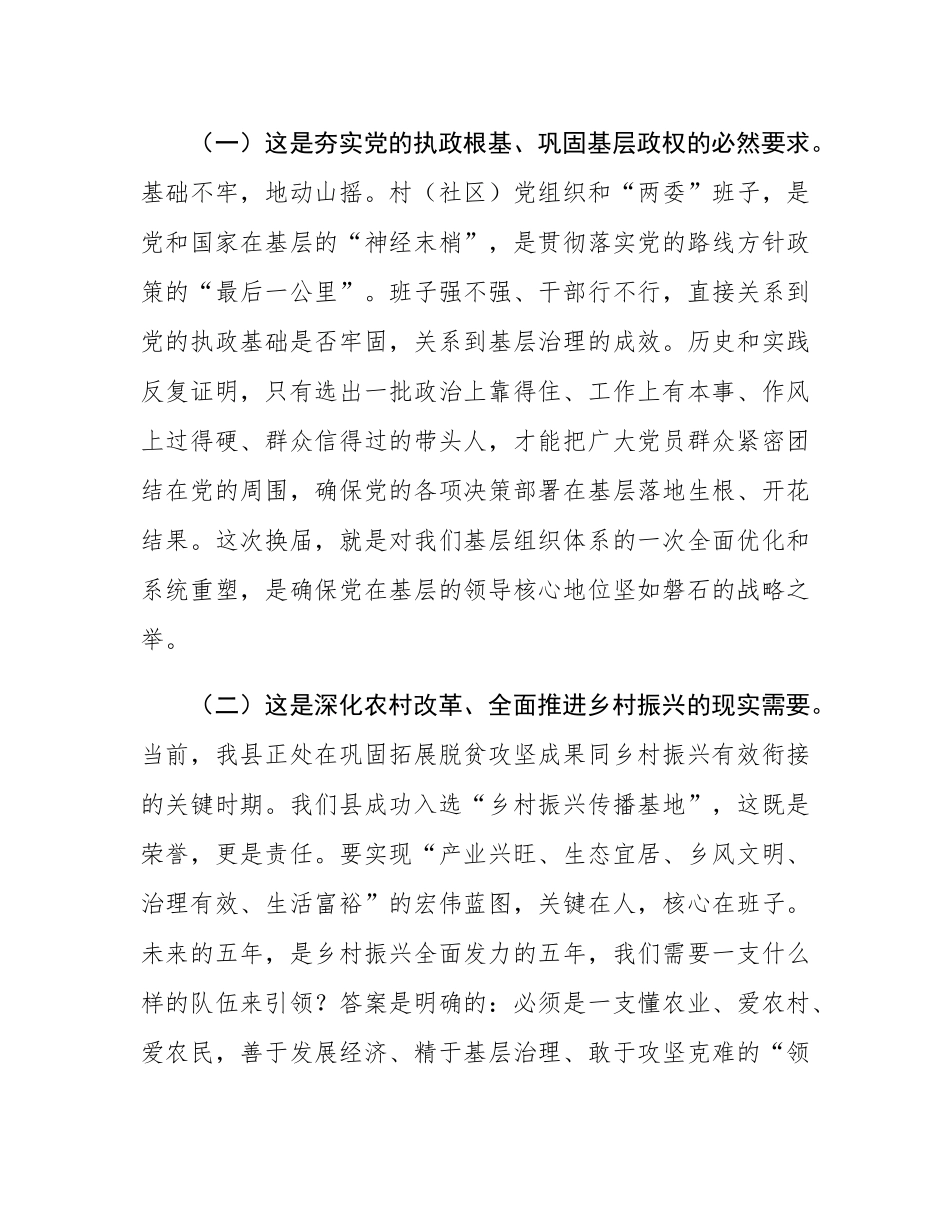 （一）这是夯实党的执政根基、巩固基层政权的必然要求。基础不牢，地动山摇。村（社区）党组织和“两委”班子，是党和国家在基层的“神经末梢”，是贯彻落实党的路线方针政策的“最后一公里”。班子强不强、干部行不行，直接关系到党的执政基础是否牢固，关系到基层治理的成效。历史和实践反复证明，只有选出一批政治上靠得住、工作上有本事、作风上过得硬、群众信得过的带头人，才能把广大党员群众紧密团结在党的周围，确保党的各项决策部署在基层落地生根、开花结果。这次换届，就是对我们基层组织体系的一次全面优化和系统重塑，是确保党在基层的领导核心地位坚如磐石的战略之举。

（二）这是深化农村改革、全面推进乡村振兴的现实需要。当前，我县正处在巩固拓展脱贫攻坚成果同乡村振兴有效衔接的关键时期。我们县成功入选“乡村振兴传播基地”，这既是荣誉，更是责任。要实现“产业兴旺、生态宜居、乡风文明、治理有效、生活富裕”的宏伟蓝图，关键在人，核心在班子。未来的五年，是乡村振兴全面发力的五年，我们需要一支什么样的队伍来引领？答案是明确的：必须是一支懂农业、爱农村、爱农民，善于发展经济、精于基层治理、敢于攻坚克难的“领